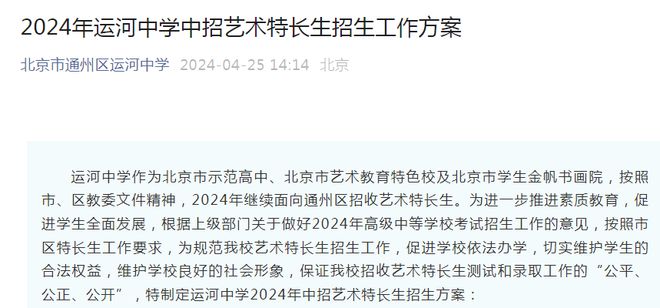 2024年运河中学中招艺术特长生招生工作方案

北京市通州区运河中学 2024-04-25 14:14 北京

运河中学作为北京市示范高中、北京市艺术教育特色校及北京市学生金帆书画院，按照市、区教委文件精神，2024年继续面向通州区招收艺术特长生。为进一步推进素质教育，促进学生全面发展，根据上级部门关于做好2024年高级中等学校考试招生工作的意见，按照市区特长生工作要求，为规范我校艺术特长生招生工作，促进学校依法办学，切实维护学生的合法权益，维护学校良好的社会形象，保证我校招收艺术特长生测试和录取工作的“公平、公正、公开”，特制定运河中学2024年中招艺术特长生招生方案：